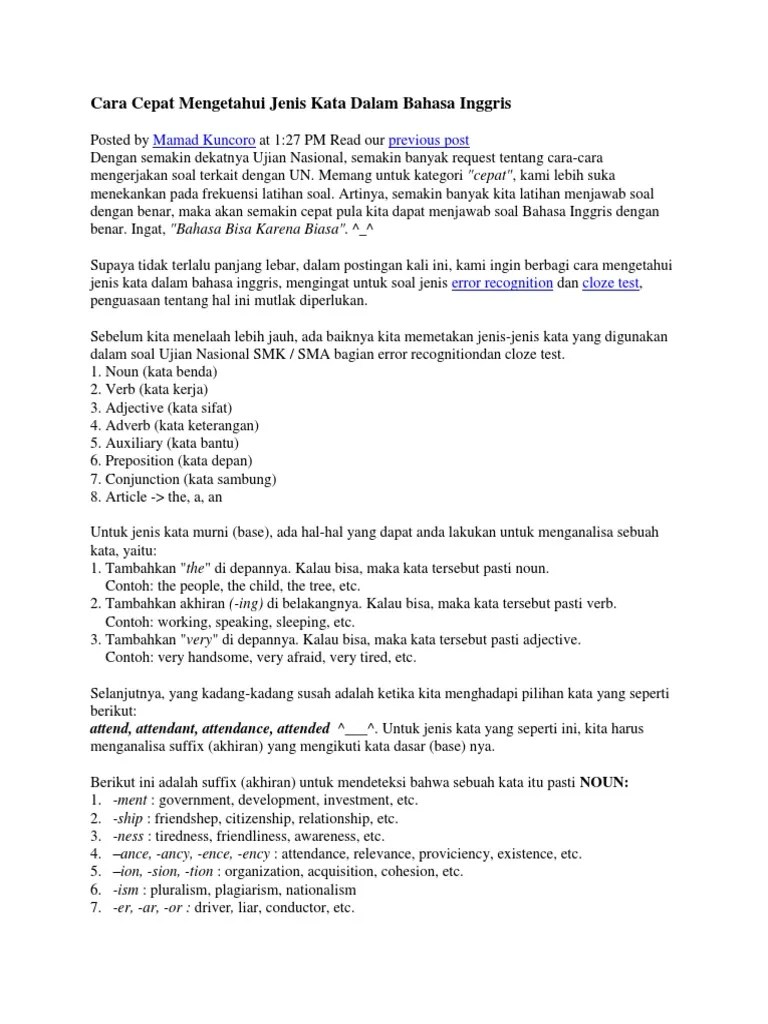 Cara Cepat Mengetahui Jenis Kata Dalam Bahasa Inggris

Posted by Mamad Kuncoro at 1:27 PM Read our previous post
Dengan semakin dekatnya Ujian Nasional, semakin banyak request tentang cara-cara mengerjakan soal terkait dengan UN. Memang untuk kategori "cepat", kami lebih suka menekankan pada frekuensi latihan soal. Artinya, semakin banyak kita latihan menjawab soal dengan benar, maka akan semakin cepat pula kita dapat menjawab soal Bahasa Inggris dengan benar. Ingat, "Bahasa Bisa Karena Biasa". ^_^

Supaya tidak terlalu panjang lebar, dalam postingan kali ini, kami ingin berbagi cara mengetahui jenis kata dalam bahasa inggris, mengingat untuk soal jenis error recognition dan cloze test, penguasaan tentang hal ini mutlak diperlukan.

Sebelum kita menelaah lebih jauh, ada baiknya kita memetakan jenis-jenis kata yang digunakan dalam soal Ujian Nasional SMK / SMA bagian error recognitiondan cloze test.
1. Noun (kata benda)
2. Verb (kata kerja)
3. Adjective (kata sifat)
4. Adverb (kata keterangan)
5. Auxiliary (kata bantu)
6. Preposition (kata depan)
7. Conjunction (kata sambung)
8. Article -> the, a, an

Untuk jenis kata murni (base), ada hal-hal yang dapat anda lakukan untuk menganalisa sebuah kata, yaitu:
1. Tambahkan "the" di depannya. Kalau bisa, maka kata tersebut pasti noun.
Contoh: the people, the child, the tree, etc.
2. Tambahkan akhiran (-ing) di belakangnya. Kalau bisa, maka kata tersebut pasti verb.
Contoh: working, speaking, sleeping, etc.
3. Tambahkan "very" di depannya. Kalau bisa, maka kata tersebut pasti adjective.
Contoh: very handsome, very afraid, very tired, etc.

Selanjutnya, yang kadang-kadang susah adalah ketika kita menghadapi pilihan kata yang seperti berikut:
attend, attendant, attendance, attended ^___^. Untuk jenis kata yang seperti ini, kita harus menganalisa suffix (akhiran) yang mengikuti kata dasar (base) nya.

Berikut ini adalah suffix (akhiran) untuk mendeteksi bahwa sebuah kata itu pasti NOUN:
1. -ment : government, development, investment, etc.
2. -ship : friendshep, citizenship, relationship, etc.
3. -ness : tiredness, friendliness, awareness, etc.
4. –ance, -ancy, -ence, -ency : attendance, relevance, proviciency, existence, etc.
5. –ion, -sion, -tion : organization, acquisition, cohesion, etc.
6. -ism : pluralism, plagiarism, nationalism
7. -er, -ar, -or : driver, liar, conductor, etc.